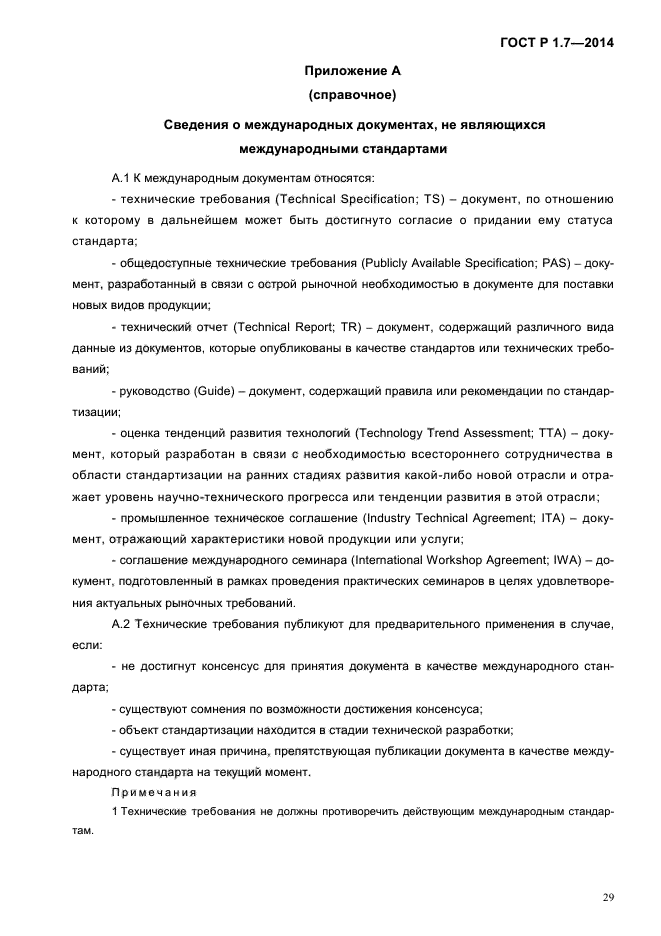 ГОСТ Р 1.7—2014

Приложение А
(справочное)

Сведения о международных документах, не являющихся международными стандартами

А.1 К международным документам относятся:

- технические требования (Technical Specification; TS) – документ, по отношению к которому в дальнейшем может быть достигнуто согласие о придании ему статуса стандарта;

- общедоступные технические требования (Publicly Available Specification; PAS) – документ, разработанный в связи с острой рыночной необходимостью в документе для поставки новых видов продукции;

- технический отчет (Technical Report; TR) – документ, содержащий различного вида данные из документов, которые опубликованы в качестве стандартов или технических требований;

- руководство (Guide) – документ, содержащий правила или рекомендации по стандартизации;

- оценка тенденций развития технологий (Technology Trend Assessment; TTA) – документ, который разработан в связи с необходимостью всестороннего сотрудничества в области стандартизации на ранних стадиях развития какой-либо новой отрасли и отражает уровень научно-технического прогресса или тенденции развития в этой отрасли;

- промышленное техническое соглашение (Industry Technical Agreement; ITA) – документ, отражающий характеристики новой продукции или услуги;

- соглашение международного семинара (International Workshop Agreement; IWA) – документ, подготовленный в рамках проведения практических семинаров в целях удовлетворения актуальных рыночных требований.

А.2 Технические требования публикуют для предварительного применения в случае, если:

- не достигнут консенсус для принятия документа в качестве международного стандарта;

- существуют сомнения по возможности достижения консенсуса;

- объект стандартизации находится в стадии технической разработки;

- существует иная причина, препятствующая публикации документа в качестве международного стандарта на текущий момент.

Примечания

1 Технические требования не должны противоречить действующим международным стандартам.

29